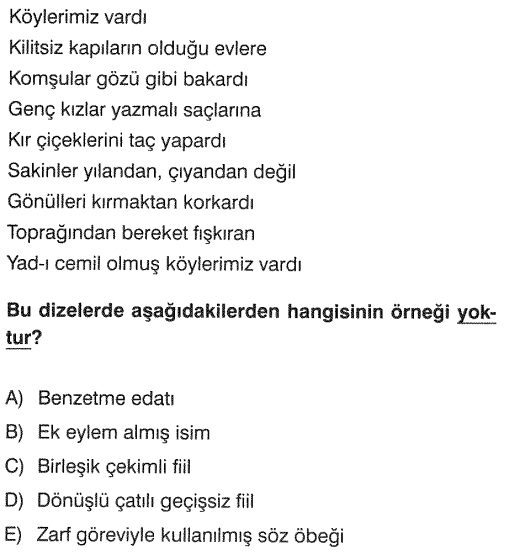 Köylerimiz vardı
Kilitsiz kapıların olduğu evlere
Komşular gözü gibi bakardı
Genç kızlar yazmalı saçlarına
Kır çiçeklerini taç yapardı
Sakinler yılandan, çıyandan değil
Gönülleri kırmaktan korkardı
Toprağından bereket fışkıran
Yad-ı cemil olmuş köylerimiz vardı

Bu dizelerde aşağıdakilerden hangisinin örneği yoktur?

A) Benzetme edatı
B) Ek eylem almış isim
C) Birleşik çekimli fiil
D) Dönüşlü çatılı geçişsiz fiil
E) Zarf göreviyle kullanılmış söz öbeği